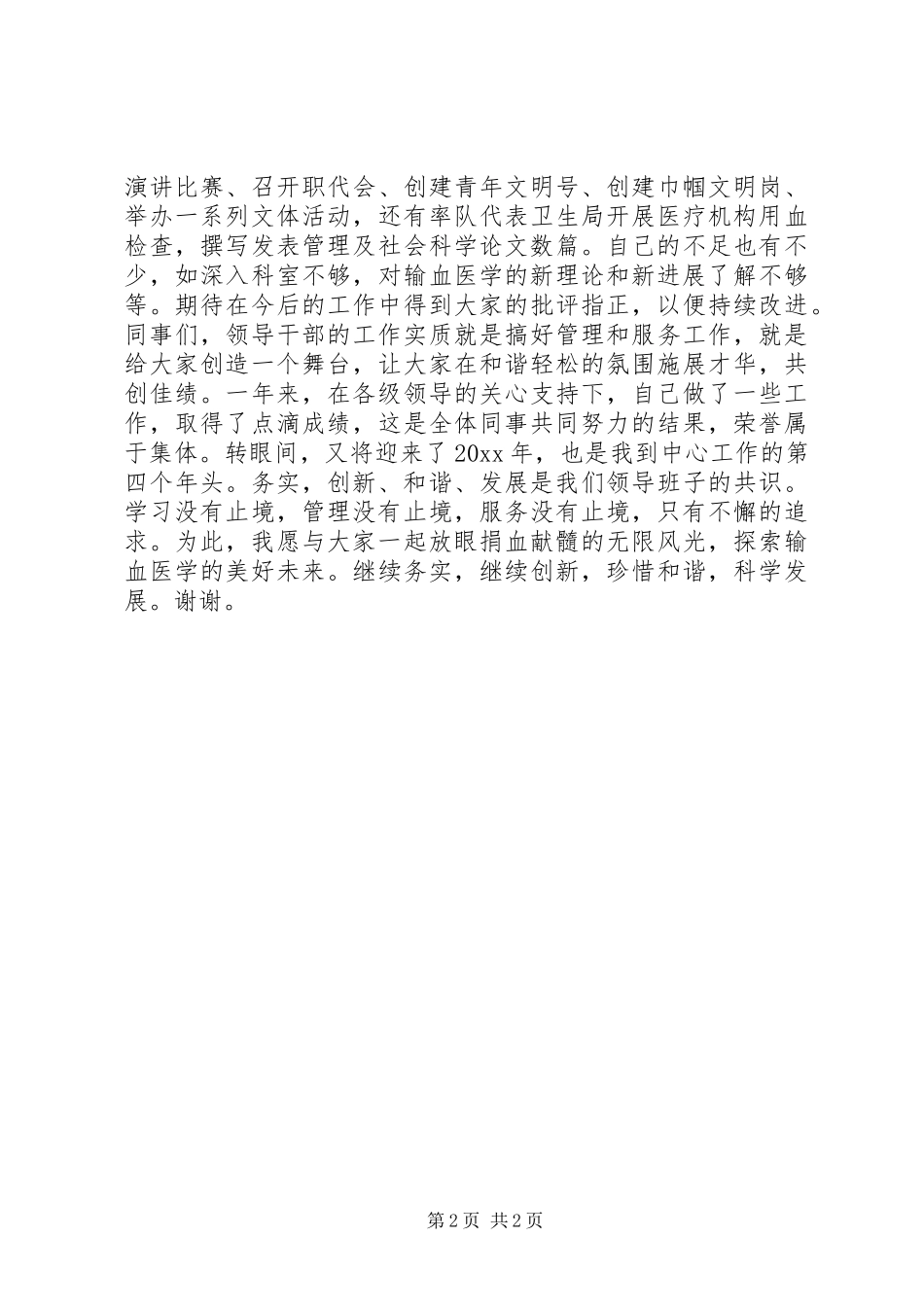 演讲比赛、召开职代会、创建青年文明号、创建巾帼文明岗、举办一系列文体活动，还有率队代表卫生局开展医疗机构用血检查，撰写发表管理及社会科学论文数篇。自己的不足也有不少，如深入科室不够，对输血医学的新理论和新进展了解不够等。期待在今后的工作中得到大家的批评指正，以便持续改进。同事们，领导干部的工作实质就是搞好管理和服务工作，就是给大家创造一个舞台，让大家在和谐轻松的氛围施展才华，共创佳绩。一年来，在各级领导的关心支持下，自己做了一些工作，取得了点滴成绩，这是全体同事共同努力的结果，荣誉属于集体。转眼间，又将迎来了20xx年，也是我到中心工作的第四个年头。务实，创新、和谐、发展是我们领导班子的共识。学习没有止境，管理没有止境，服务没有止境，只有不懈的追求。为此，我愿与大家一起放眼捐血献髓的无限风光，探索输血医学的美好未来。继续务实，继续创新，珍惜和谐，科学发展。谢谢。

第2页 共2页